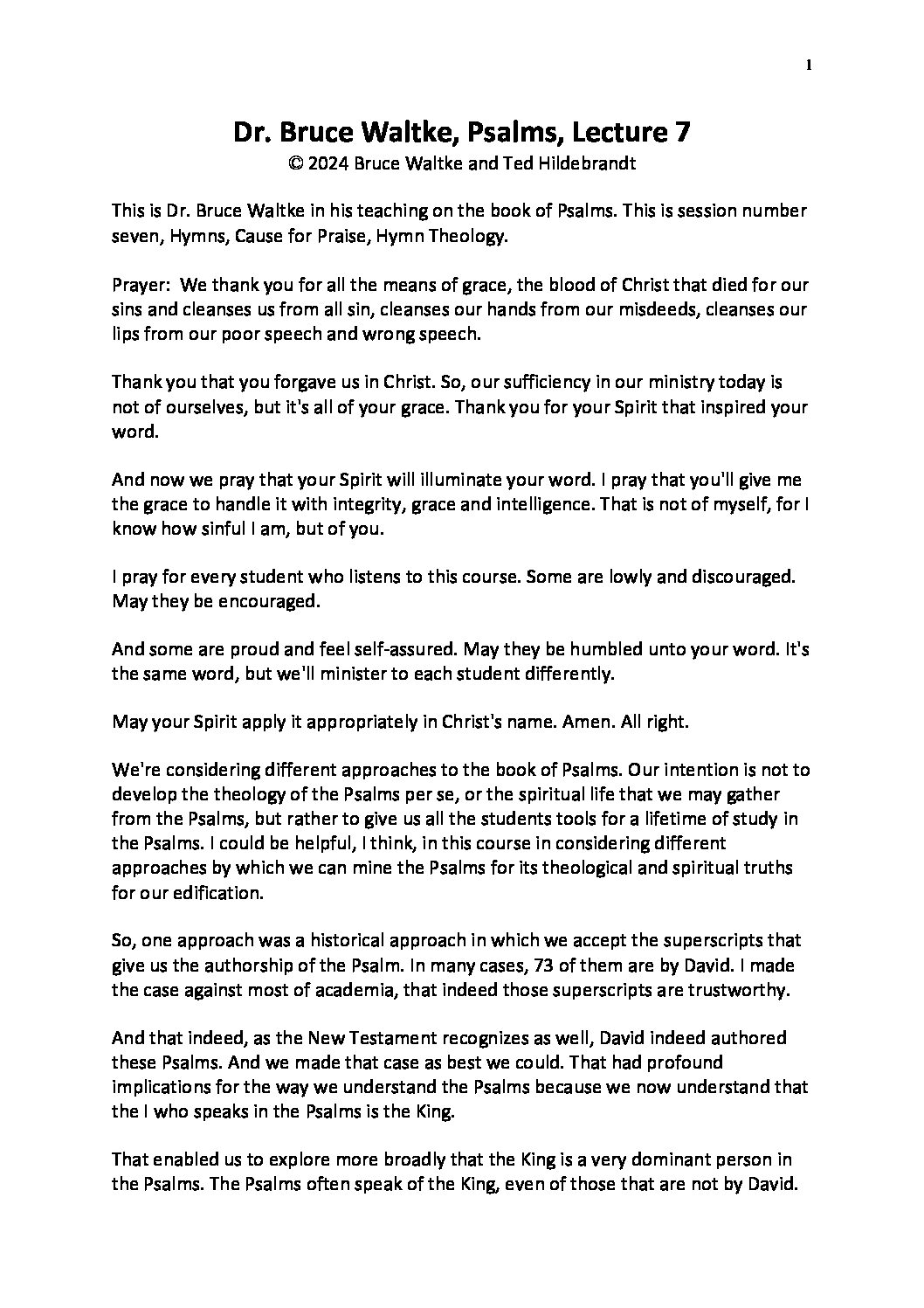 1

Dr. Bruce Waltke, Psalms, Lecture 7
© 2024 Bruce Waltke and Ted Hildebrandt

This is Dr. Bruce Waltke in his teaching on the book of Psalms. This is session number seven, Hymns, Cause for Praise, Hymn Theology.

Prayer: We thank you for all the means of grace, the blood of Christ that died for our sins and cleanses us from all sin, cleanses our hands from our misdeeds, cleanses our lips from our poor speech and wrong speech.

Thank you that you forgave us in Christ. So, our sufficiency in our ministry today is not of ourselves, but it's all of your grace. Thank you for your Spirit that inspired your word.

And now we pray that your Spirit will illuminate your word. I pray that you'll give me the grace to handle it with integrity, grace and intelligence. That is not of myself, for I know how sinful I am, but of you.

I pray for every student who listens to this course. Some are lowly and discouraged. May they be encouraged.

And some are proud and feel self-assured. May they be humbled unto your word. It's the same word, but we'll minister to each student differently.

May your Spirit apply it appropriately in Christ's name. Amen. All right.

We're considering different approaches to the book of Psalms. Our intention is not to develop the theology of the Psalms per se, or the spiritual life that we may gather from the Psalms, but rather to give us all the students tools for a lifetime of study in the Psalms. I could be helpful, I think, in this course in considering different approaches by which we can mine the Psalms for its theological and spiritual truths for our edification.

So, one approach was a historical approach in which we accept the superscripts that give us the authorship of the Psalm. In many cases, 73 of them are by David. I made the case against most of academia, that indeed those superscripts are trustworthy.

And that indeed, as the New Testament recognizes as well, David indeed authored these Psalms. And we made that case as best we could. That had profound implications for the way we understand the Psalms because we now understand that the I who speaks in the Psalms is the King.

That enabled us to explore more broadly that the King is a very dominant person in the Psalms. The Psalms often speak of the King, even of those that are not by David.